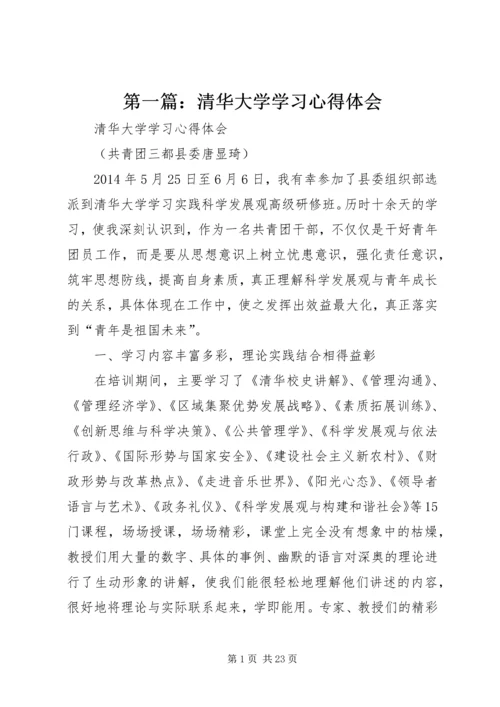 第一篇：清华大学学习心得体会

清华大学学习心得体会

（共青团三都县委唐昱琦）

2014年5月25日至6月6日，我有幸参加了县委组织部选派到清华大学学习实践科学发展观高级研修班。历时十余天的学习，使我深刻认识到，作为一名共青团干部，不仅仅是干好青年团员工作，而是要从思想意识上树立忧患意识，强化责任意识，筑牢思想防线，提高自身素质，真正理解科学发展观与青年成长的关系，具体体现在工作中，使之发挥出效益最大化，真正落实到“青年是祖国未来”。

一、学习内容丰富多彩，理论实践结合相得益彰

在培训期间，主要学习了《清华校史讲解》、《管理沟通》、《管理经济学》、《区域集聚优势发展战略》、《素质拓展训练》、《创新思维与科学决策》、《公共管理学》、《科学发展观与依法行政》、《国际形势与国家安全》、《建设社会主义新农村》、《财政形势与改革热点》、《走进音乐世界》、《阳光心态》、《领导者语言与艺术》、《政务礼仪》、《科学发展观与构建和谐社会》等15门课程，场场授课，场场精彩，课堂上完全没有想象中的枯燥，教授们用大量的数字、具体的事例、幽默的语言对深奥的理论进行了生动形象的讲解，使我们能很轻松地理解他们讲述的内容，很好地将理论与实际联系起来，学即能用。专家、教授们的精彩

第1页 共23页